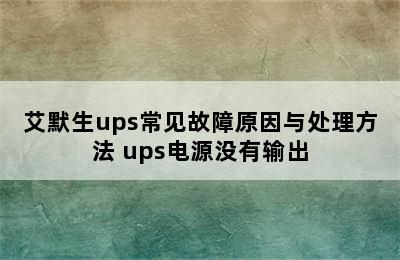 艾默生ups常见故障原因与处理方法 ups电源没有输出